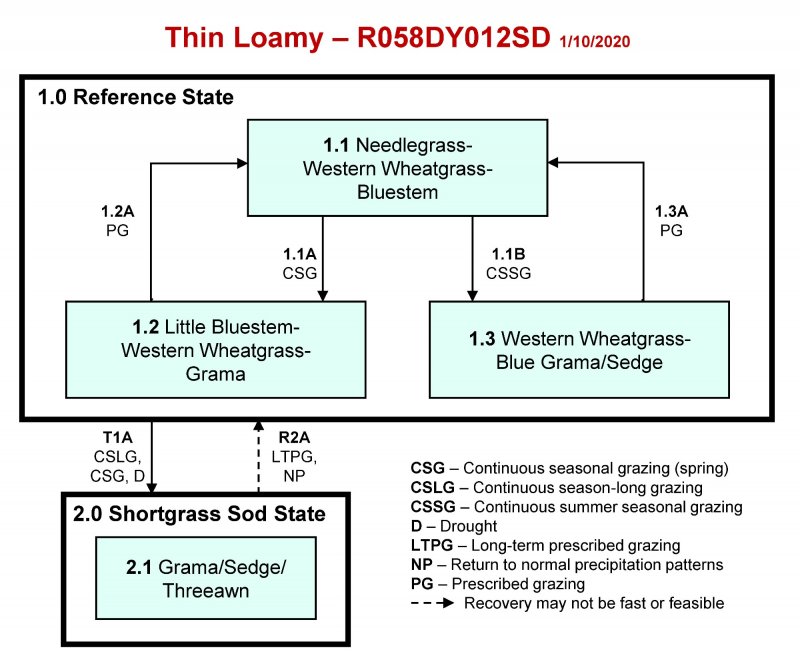 Thin Loamy – R058DY012SD 1/10/2020

1.0 Reference State

1.1 Needlegrass-Western Wheatgrass-Bluestem

1.2A
PG

1.1A
CSG

1.1B
CSSG

1.3A
PG

1.2 Little Bluestem-Western Wheatgrass-Grama

1.3 Western Wheatgrass-Blue Grama/Sedge

T1A
CSLG, CSG, D

R2A
LTPG, NP

2.0 Shortgrass Sod State

2.1 Grama/Sedge/Threeawn

CSG – Continuous seasonal grazing (spring)
CSLG – Continuous season-long grazing
CSSG – Continuous summer seasonal grazing
D – Drought
LTPG – Long-term prescribed grazing
NP – Return to normal precipitation patterns
PG – Prescribed grazing
Recovery may not be fast or feasible